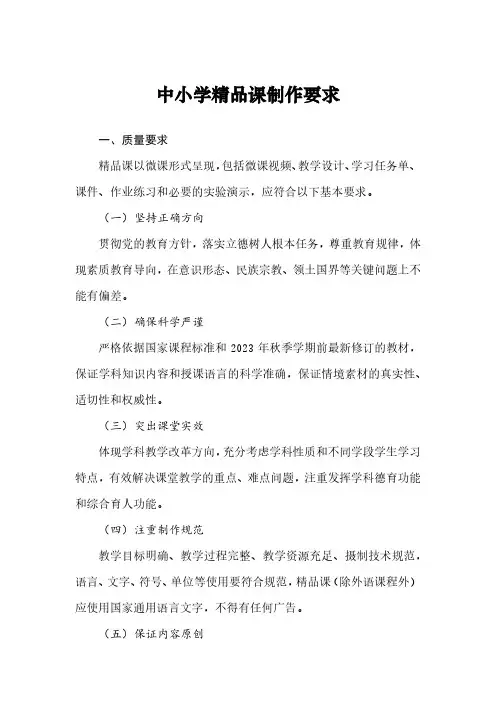 中小学精品课制作要求

一、质量要求

精品课以微课形式呈现，包括微课视频、教学设计、学习任务单、课件、作业练习和必要的实验演示，应符合以下基本要求。

（一）坚持正确方向

贯彻党的教育方针，落实立德树人根本任务，尊重教育规律，体现素质教育导向，在意识形态、民族宗教、领土国界等关键问题上不能有偏差。

（二）确保科学严谨

严格依据国家课程标准和 2023 年秋季学期前最新修订的教材，保证学科知识内容和授课语言的科学准确，保证情境素材的真实性、适切性和权威性。

（三）突出课堂实效

体现学科教学改革方向，充分考虑学科性质和不同学段学生学习特点，有效解决课堂教学的重点、难点问题，注重发挥学科德育功能和综合育人功能。

（四）注重制作规范

教学目标明确、教学过程完整、教学资源充足、摄制技术规范，语言、文字、符号、单位等使用要符合规范，精品课（除外语课程外）应使用国家通用语言文字，不得有任何广告。

（五）保证内容原创